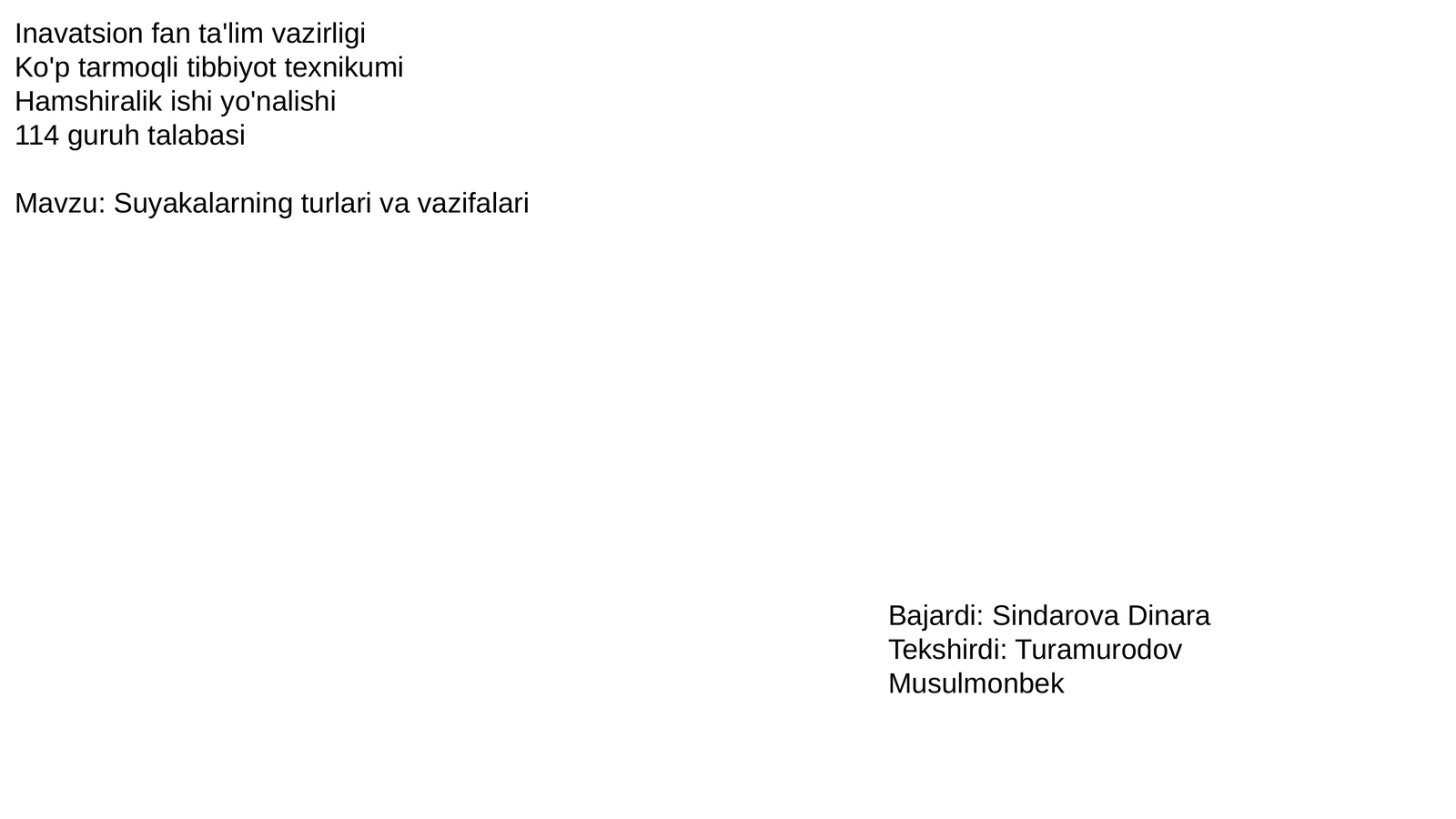 Inavatsion fan ta'lim vazirligi
Ko'p tarmoqli tibbiyot texnikumi
Hamshiralik ishi yo'nalishi
114 guruh talabasi

Mavzu: Suyakalarning turlari va vazifalari

Bajardi: Sindarova Dinara
Tekshirdi: Turamurodov Musulmonbek